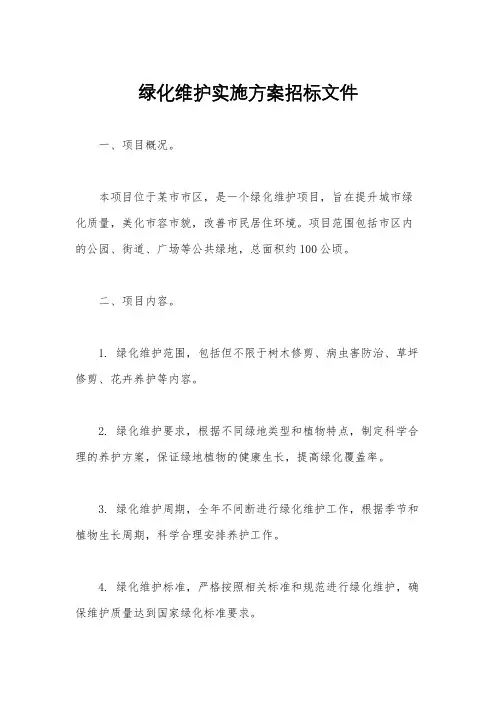 绿化维护实施方案招标文件

一、项目概况。

本项目位于某市市区，是一个绿化维护项目，旨在提升城市绿化质量，美化市容市貌，改善市民居住环境。项目范围包括市区内的公园、街道、广场等公共绿地，总面积约100公顷。

二、项目内容。

1. 绿化维护范围，包括但不限于树木修剪、病虫害防治、草坪修剪、花卉养护等内容。

2. 绿化维护要求，根据不同绿地类型和植物特点，制定科学合理的养护方案，保证绿地植物的健康生长，提高绿化覆盖率。

3. 绿化维护周期，全年不间断进行绿化维护工作，根据季节和植物生长周期，科学合理安排养护工作。

4. 绿化维护标准，严格按照相关标准和规范进行绿化维护，确保维护质量达到国家绿化标准要求。